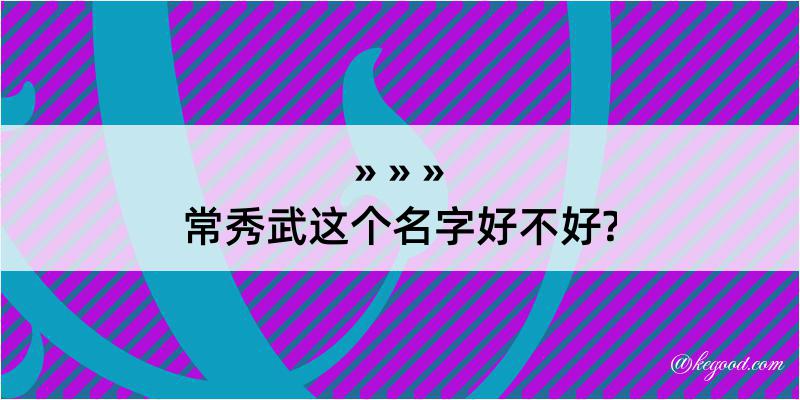 » » »
常秀武这个名字好不好?

@kegood.com